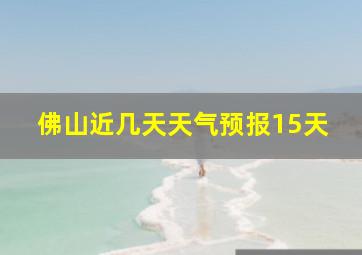 佛山近几天天气预报15天